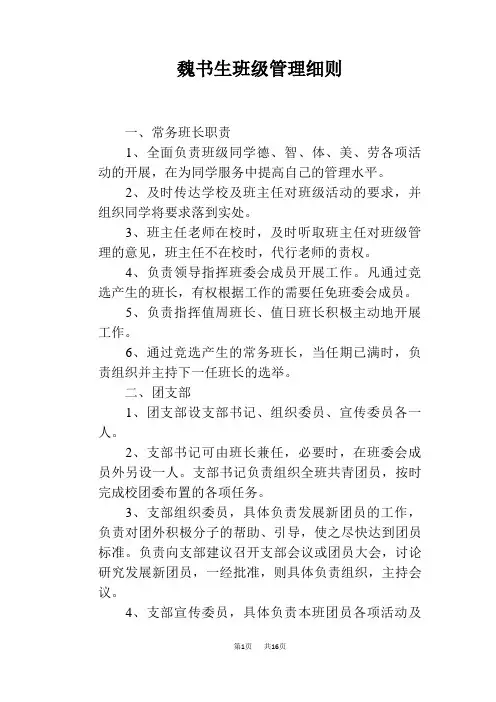 魏书生班级管理细则

一、常务班长职责

1、全面负责班级同学德、智、体、美、劳各项活动的开展，在为同学服务中提高自己的管理水平。

2、及时传达学校及班主任对班级活动的要求，并组织同学将要求落到实处。

3、班主任老师在校时，及时听取班主任对班级管理的意见，班主任不在校时，代行老师的责权。

4、负责领导指挥班委会成员开展工作。凡通过竞选产生的班长，有权根据工作的需要任免班委会成员。

5、负责指挥值周班长、值日班长积极主动地开展工作。

6、通过竞选产生的常务班长，当任期已满时，负责组织并主持下一任班长的选举。

二、团支部

1、团支部设支部书记、组织委员、宣传委员各一人。

2、支部书记可由班长兼任，必要时，在班委会成员外另设一人。支部书记负责组织全班共青团员，按时完成校团委布置的各项任务。

3、支部组织委员，具体负责发展新团员的工作，负责对团外积极分子的帮助、引导，使之尽快达到团员标准。负责向支部建议召开支部会议或团员大会，讨论研究发展新团员，一经批准，则具体负责组织，主持会议。

4、支部宣传委员，具体负责本班团员各项活动及

第1页 共16页